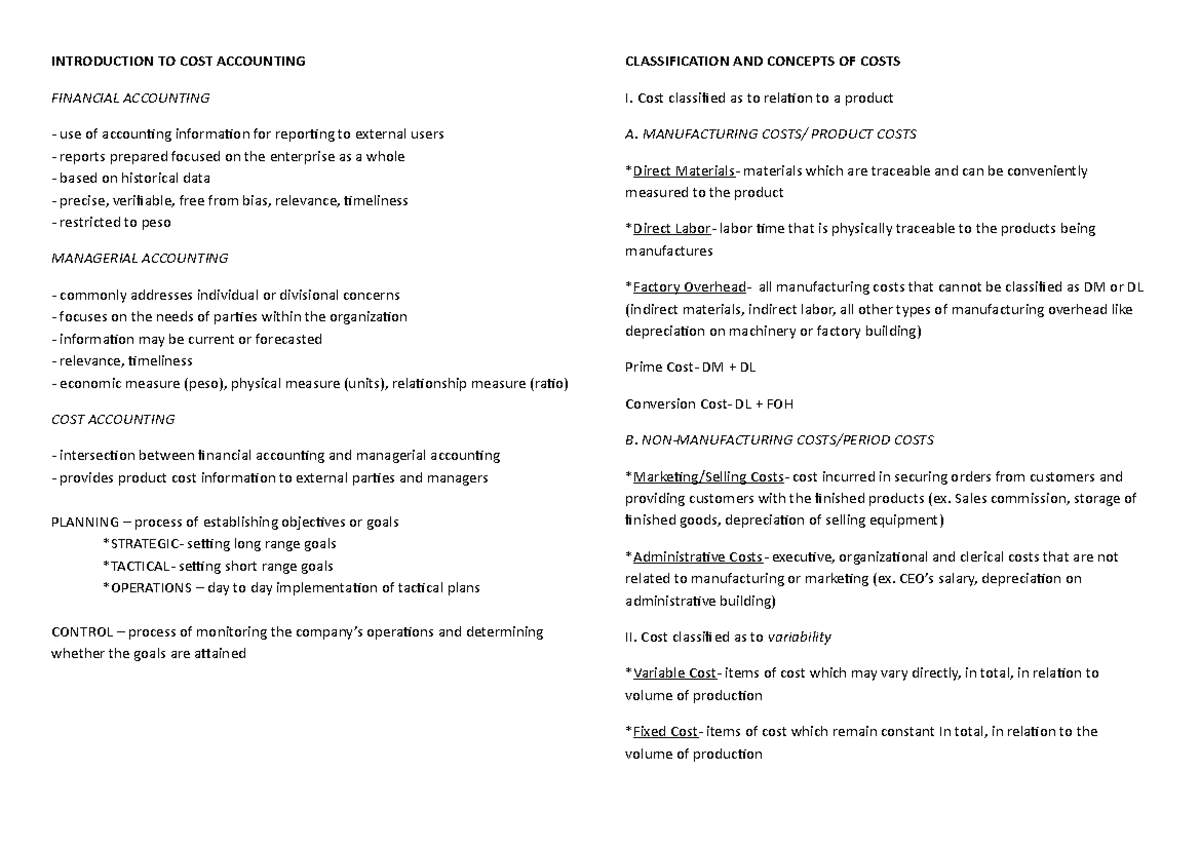 INTRODUCTION TO COST ACCOUNTING

FINANCIAL ACCOUNTING

- use of accounting information for reporting to external users
- reports prepared focused on the enterprise as a whole
- based on historical data
- precise, verifiable, free from bias, relevance, timeliness
- restricted to peso

MANAGERIAL ACCOUNTING

- commonly addresses individual or divisional concerns
- focuses on the needs of parties within the organization
- information may be current or forecasted
- relevance, timeliness
- economic measure (peso), physical measure (units), relationship measure (ratio)

COST ACCOUNTING

- intersection between financial accounting and managerial accounting
- provides product cost information to external parties and managers

PLANNING – process of establishing objectives or goals
*STRATEGIC- setting long range goals
*TACTICAL- setting short range goals
*OPERATIONS – day to day implementation of tactical plans

CONTROL – process of monitoring the company's operations and determining whether the goals are attained

CLASSIFICATION AND CONCEPTS OF COSTS

I. Cost classified as to relation to a product

A. MANUFACTURING COSTS/ PRODUCT COSTS

*Direct Materials- materials which are traceable and can be conveniently measured to the product

*Direct Labor- labor time that is physically traceable to the products being manufactures

*Factory Overhead- all manufacturing costs that cannot be classified as DM or DL (indirect materials, indirect labor, all other types of manufacturing overhead like depreciation on machinery or factory building)

Prime Cost- DM + DL

Conversion Cost- DL + FOH

B. NON-MANUFACTURING COSTS/PERIOD COSTS

*Marketing/Selling Costs- cost incurred in securing orders from customers and providing customers with the finished products (ex. Sales commission, storage of finished goods, depreciation of selling equipment)

*Administrative Costs- executive, organizational and clerical costs that are not related to manufacturing or marketing (ex. CEO's salary, depreciation on administrative building)

II. Cost classified as to variability

*Variable Cost- items of cost which may vary directly, in total, in relation to volume of production

*Fixed Cost- items of cost which remain constant In total, in relation to the volume of production